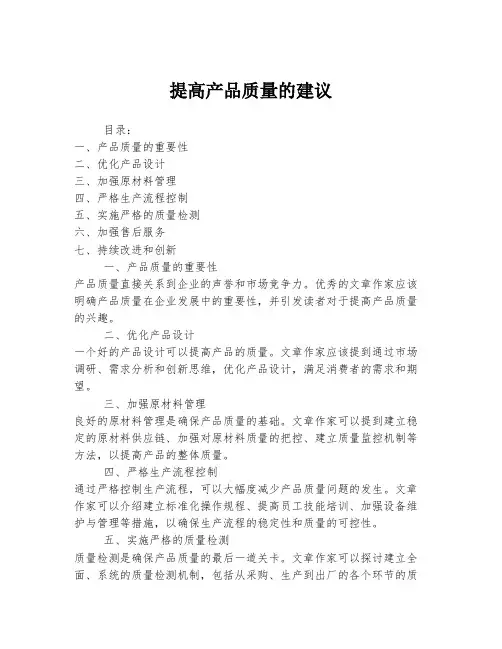 提高产品质量的建议

目录：
一、产品质量的重要性
二、优化产品设计
三、加强原材料管理
四、严格生产流程控制
五、实施严格的质量检测
六、加强售后服务
七、持续改进和创新

一、产品质量的重要性
产品质量直接关系到企业的声誉和市场竞争力。优秀的文章作家应该明确产品质量在企业发展中的重要性，并引发读者对于提高产品质量的兴趣。

二、优化产品设计
一个好的产品设计可以提高产品的质量。文章作家应该提到通过市场调研、需求分析和创新思维，优化产品设计，满足消费者的需求和期望。

三、加强原材料管理
良好的原材料管理是确保产品质量的基础。文章作家可以提到建立稳定的原材料供应链、加强对原材料质量的把控、建立质量监控机制等方法，以提高产品的整体质量。

四、严格生产流程控制
通过严格控制生产流程，可以大幅度减少产品质量问题的发生。文章作家可以介绍建立标准化操作规程、提高员工技能培训、加强设备维护与管理等措施，以确保生产流程的稳定性和质量的可控性。

五、实施严格的质量检测
质量检测是确保产品质量的最后一道关卡。文章作家可以探讨建立全面、系统的质量检测机制，包括从采购、生产到出厂的各个环节的质